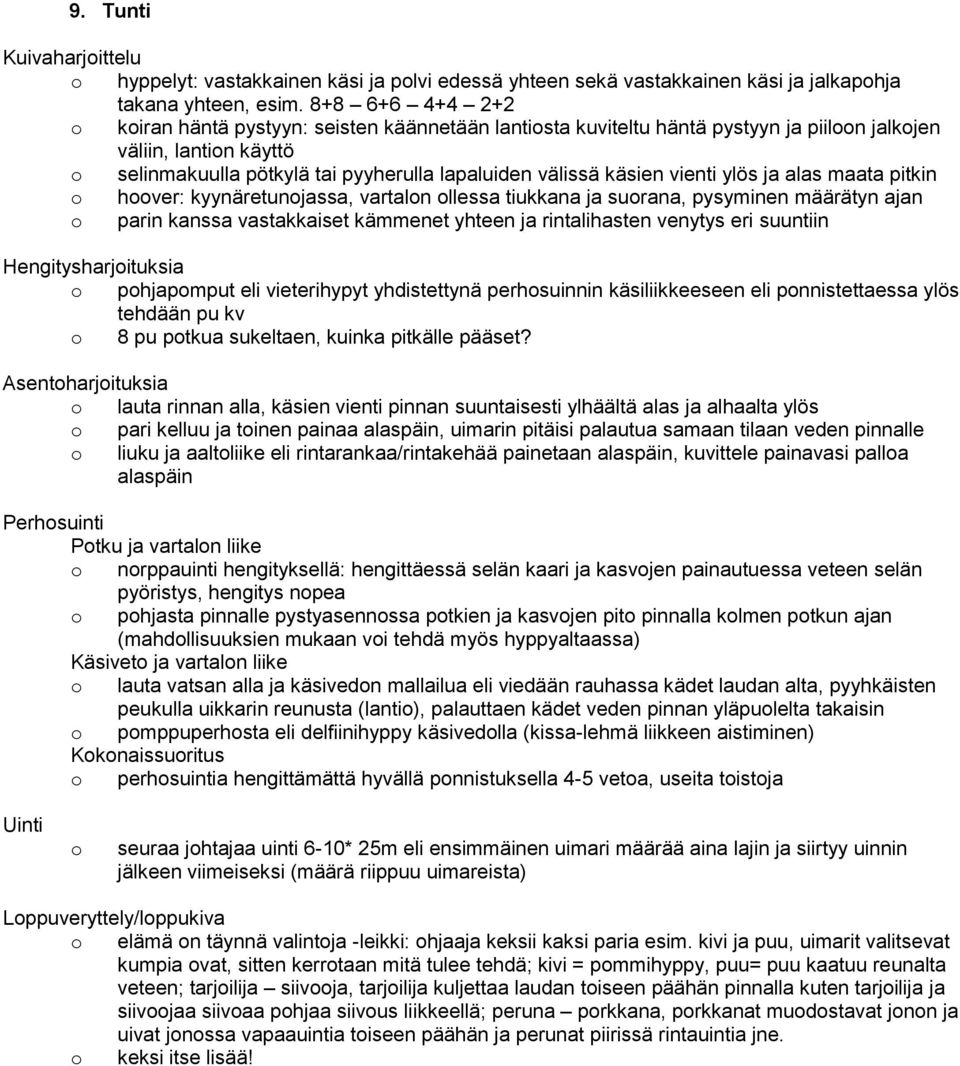 9. Tunti

Kuivaharjoittelu
o hyppelyt: vastakkainen käsi ja polvi edessä yhteen sekä vastakkainen käsi ja jalkapohja takana yhteen, esim. 8+8 – 6+6 – 4+4 – 2+2
o koiran häntä pystyyn: seisten käännetään lantiosta kuviteltu häntä pystyyn ja piiloon jalkojen väliin, lantion käyttö
o selinmakuulla pötkylä tai pyyherulla lapaluiden välissä käsien vienti ylös ja alas maata pitkin
o hoover: kyynäretunojassa, vartalon ollessa tiukkana ja suorana, pysyminen määrätyn ajan
o parin kanssa vastakkaiset kämmenet yhteen ja rintalihasten venytys eri suuntiin

Hengitysharjoituksia
o pohjapomput eli vieterihypyt yhdistettynä perhosuinnin käsiliikkeeseen eli ponnistettaessa ylös tehdään pu kv
o 8 pu potkua sukeltaen, kuinka pitkälle pääset?

Asentoharjoituksia
o lauta rinnan alla, käsien vienti pinnan suuntaisesti ylhäältä alas ja alhaalta ylös
o pari kelluu ja toinen painaa alaspäin, uimarin pitäisi palautua samaan tilaan veden pinnalle
o liuku ja aaltoliike eli rintarankaa/rintakehää painetaan alaspäin, kuvittele painavasi palloa alaspäin

Perhosuinti
Potku ja vartalon liike
o norppauinti hengityksellä: hengittäessä selän kaari ja kasvojen painautuessa veteen selän pyöristys, hengitys nopea
o pohjasta pinnalle pystyasennossa potkien ja kasvojen pito pinnalla kolmen potkun ajan (mahdollisuuksien mukaan voi tehdä myös hyppyaltaassa)
Käsiveto ja vartalon liike
o lauta vatsan alla ja käsivedon mallailua eli viedään rauhassa kädet laudan alta, pyyhkäisten peukulla uikkarin reunusta (lantio), palauttaen kädet veden pinnan yläpuolelta takaisin
o pomppuperhosta eli delfiinihyppy käsivedolla (kissa-lehmä liikkeen aistiminen)
Kokonaissuoritus
o perhosuintia hengittämättä hyvällä ponnistuksella 4-5 vetoa, useita toistoja

Uinti
o seuraa johtajaa uinti 6-10* 25m eli ensimmäinen uimari määrää aina lajin ja siirtyy uinnin jälkeen viimeiseksi (määrä riippuu uimareista)

Loppuveryttely/loppukiva
o elämä on täynnä valintoja -leikki: ohjaaja keksii kaksi paria esim. kivi ja puu, uimarit valitsevat kumpia ovat, sitten kerrotaan mitä tulee tehdä; kivi = pommihyppy, puu= puu kaatuu reunalta veteen; tarjoilija – siivooja, tarjoilija kuljettaa laudan toiseen päähän pinnalla kuten tarjoilija ja siivoojaa siivoaa pohjaa siivous liikkeellä; peruna – porkkana, porkkanat muodostavat jonon ja uivat jonossa vapaauintia toiseen päähän ja perunat piirissä rintauintia jne.
o keksi itse lisää!